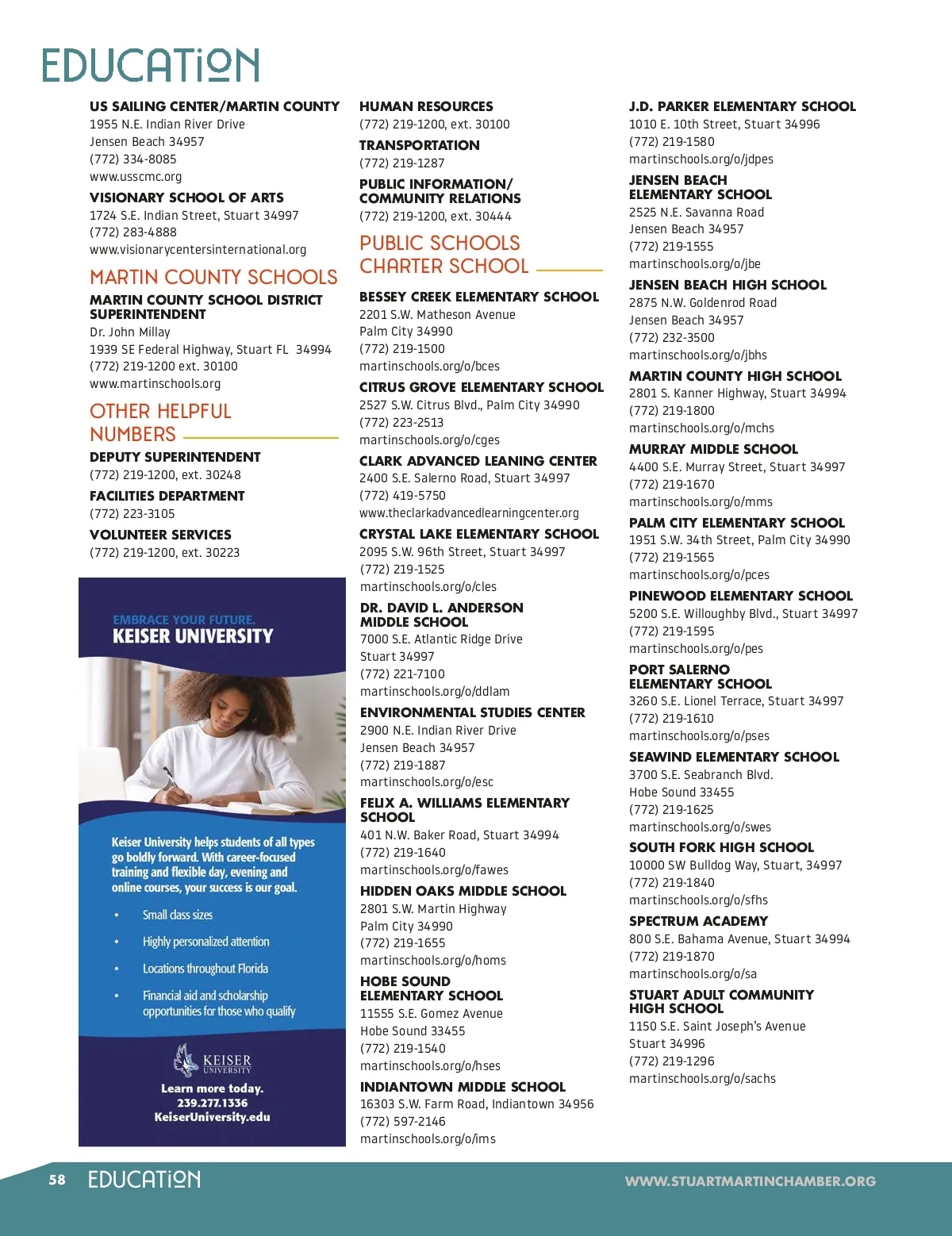 EDUCATION

US SAILING CENTER/MARTIN COUNTY
1955 N.E. Indian River Drive
Jensen Beach 34957
(772) 334-8085
www.usscmc.org

VISIONARY SCHOOL OF ARTS
1724 S.E. Indian Street, Stuart 34997
(772) 283-4888
www.visionarycentersinternational.org

MARTIN COUNTY SCHOOLS

MARTIN COUNTY SCHOOL DISTRICT SUPERINTENDENT
Dr. John Millay
1939 SE Federal Highway, Stuart FL 34994
(772) 219-1200 ext. 30100
www.martinschools.org

OTHER HELPFUL NUMBERS

DEPUTY SUPERINTENDENT
(772) 219-1200, ext. 30248

FACILITIES DEPARTMENT
(772) 223-3105

VOLUNTEER SERVICES
(772) 219-1200, ext. 30223

EMBRACE YOUR FUTURE.
KEISER UNIVERSITY

Keiser University helps students of all types go boldly forward. With career-focused training and flexible day, evening and online courses, your success is our goal.

• Small class sizes
• Highly personalized attention
• Locations throughout Florida
• Financial aid and scholarship opportunities for those who qualify

KEISER UNIVERSITY
Learn more today.
239.277.1336
KeiserUniversity.edu

HUMAN RESOURCES
(772) 219-1200, ext. 30100

TRANSPORTATION
(772) 219-1287

PUBLIC INFORMATION/ COMMUNITY RELATIONS
(772) 219-1200, ext. 30444

PUBLIC SCHOOLS CHARTER SCHOOL

BESSEY CREEK ELEMENTARY SCHOOL
2201 S.W. Matheson Avenue
Palm City 34990
(772) 219-1500
martinschools.org/o/bces

CITRUS GROVE ELEMENTARY SCHOOL
2527 S.W. Citrus Blvd., Palm City 34990
(772) 223-2513
martinschools.org/o/cges

CLARK ADVANCED LEANING CENTER
2400 S.E. Salerno Road, Stuart 34997
(772) 419-5750
www.theclarkadvancedlearningcenter.org

CRYSTAL LAKE ELEMENTARY SCHOOL
2095 S.W. 96th Street, Stuart 34997
(772) 219-1525
martinschools.org/o/cles

DR. DAVID L. ANDERSON MIDDLE SCHOOL
7000 S.E. Atlantic Ridge Drive
Stuart 34997
(772) 221-7100
martinschools.org/o/ddlam

ENVIRONMENTAL STUDIES CENTER
2900 N.E. Indian River Drive
Jensen Beach 34957
(772) 219-1887
martinschools.org/o/esc

FELIX A. WILLIAMS ELEMENTARY SCHOOL
401 N.W. Baker Road, Stuart 34994
(772) 219-1640
martinschools.org/o/fawes

HIDDEN OAKS MIDDLE SCHOOL
2801 S.W. Martin Highway
Palm City 34990
(772) 219-1655
martinschools.org/o/homs

HOBE SOUND ELEMENTARY SCHOOL
11555 S.E. Gomez Avenue
Hobe Sound 33455
(772) 219-1540
martinschools.org/o/hses

INDIANTOWN MIDDLE SCHOOL
16303 S.W. Farm Road, Indiantown 34956
(772) 597-2146
martinschools.org/o/ims

J.D. PARKER ELEMENTARY SCHOOL
1010 E. 10th Street, Stuart 34996
(772) 219-1580
martinschools.org/o/jdpes

JENSEN BEACH ELEMENTARY SCHOOL
2525 N.E. Savanna Road
Jensen Beach 34957
(772) 219-1555
martinschools.org/o/jbe

JENSEN BEACH HIGH SCHOOL
2875 N.W. Goldenrod Road
Jensen Beach 34957
(772) 232-3500
martinschools.org/o/jbhs

MARTIN COUNTY HIGH SCHOOL
2801 S. Kanner Highway, Stuart 34994
(772) 219-1800
martinschools.org/o/mchs

MURRAY MIDDLE SCHOOL
4400 S.E. Murray Street, Stuart 34997
(772) 219-1670
martinschools.org/o/mms

PALM CITY ELEMENTARY SCHOOL
1951 S.W. 34th Street, Palm City 34990
(772) 219-1565
martinschools.org/o/pces

PINEWOOD ELEMENTARY SCHOOL
5200 S.E. Willoughby Blvd., Stuart 34997
(772) 219-1595
martinschools.org/o/pes

PORT SALERNO ELEMENTARY SCHOOL
3260 S.E. Lionel Terrace, Stuart 34997
(772) 219-1610
martinschools.org/o/pses

SEAWIND ELEMENTARY SCHOOL
3700 S.E. Seabranch Blvd.
Hobe Sound 33455
(772) 219-1625
martinschools.org/o/swes

SOUTH FORK HIGH SCHOOL
10000 SW Bulldog Way, Stuart, 34997
(772) 219-1840
martinschools.org/o/sfhs

SPECTRUM ACADEMY
800 S.E. Bahama Avenue, Stuart 34994
(772) 219-1870
martinschools.org/o/sa

STUART ADULT COMMUNITY HIGH SCHOOL
1150 S.E. Saint Joseph's Avenue
Stuart 34996
(772) 219-1296
martinschools.org/o/sachs

58 EDUCATION WWW.STUARTMARTINCHAMBER.ORG